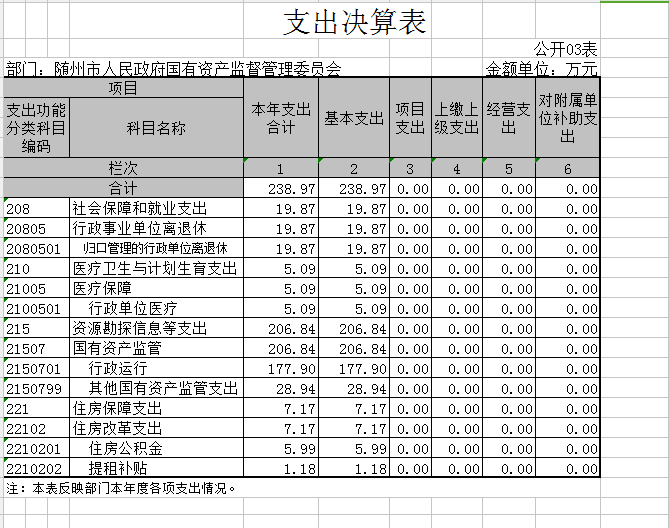 支出决算表

公开03表

部门：随州市人民政府国有资产监督管理委员会

金额单位：万元

| 项目 | | 本年支出合计 | 基本支出 | 项目支出 | 上缴上级支出 | 经营支出 | 对附属单位补助支出 |
|---|---|---|---|---|---|---|---|
| 支出功能分类科目编码 | 科目名称 | | | | | | |
| 栏次 | | 1 | 2 | 3 | 4 | 5 | 6 |
| 合计 | | 238.97 | 238.97 | 0.00 | 0.00 | 0.00 | 0.00 |
| 208 | 社会保障和就业支出 | 19.87 | 19.87 | 0.00 | 0.00 | 0.00 | 0.00 |
| 20805 | 行政事业单位离退休 | 19.87 | 19.87 | 0.00 | 0.00 | 0.00 | 0.00 |
| 2080501 | 归口管理的行政单位离退休 | 19.87 | 19.87 | 0.00 | 0.00 | 0.00 | 0.00 |
| 210 | 医疗卫生与计划生育支出 | 5.09 | 5.09 | 0.00 | 0.00 | 0.00 | 0.00 |
| 21005 | 医疗保障 | 5.09 | 5.09 | 0.00 | 0.00 | 0.00 | 0.00 |
| 2100501 | 行政单位医疗 | 5.09 | 5.09 | 0.00 | 0.00 | 0.00 | 0.00 |
| 215 | 资源勘探信息等支出 | 206.84 | 206.84 | 0.00 | 0.00 | 0.00 | 0.00 |
| 21507 | 国有资产监管 | 206.84 | 206.84 | 0.00 | 0.00 | 0.00 | 0.00 |
| 2150701 | 行政运行 | 177.90 | 177.90 | 0.00 | 0.00 | 0.00 | 0.00 |
| 2150799 | 其他国有资产监管支出 | 28.94 | 28.94 | 0.00 | 0.00 | 0.00 | 0.00 |
| 221 | 住房保障支出 | 7.17 | 7.17 | 0.00 | 0.00 | 0.00 | 0.00 |
| 22102 | 住房改革支出 | 7.17 | 7.17 | 0.00 | 0.00 | 0.00 | 0.00 |
| 2210201 | 住房公积金 | 5.99 | 5.99 | 0.00 | 0.00 | 0.00 | 0.00 |
| 2210202 | 提租补贴 | 1.18 | 1.18 | 0.00 | 0.00 | 0.00 | 0.00 |

注：本表反映部门本年度各项支出情况。